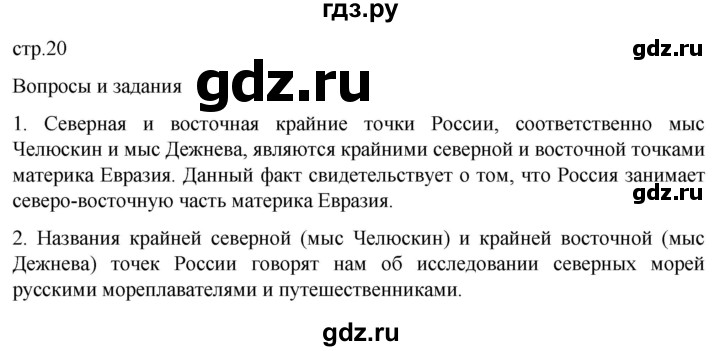 гдз.ру

стр.20

gdz.ru

Вопросы и задания gdz.ru

1. Северная и восточная крайние точки России, соответственно мыс Челюскин и мыс Дежнева, являются крайними северной и восточной точками материка Евразия. Данный факт свидетельствует о том, что Россия занимает северо-восточную часть материка Евразия.

gdz.ru

2. Названия крайней северной (мыс Челюскин) и крайней восточной (мыс Дежнева) точек России говорят нам об исследовании северных морей русскими мореплавателями и путешественниками.

gdz.ru